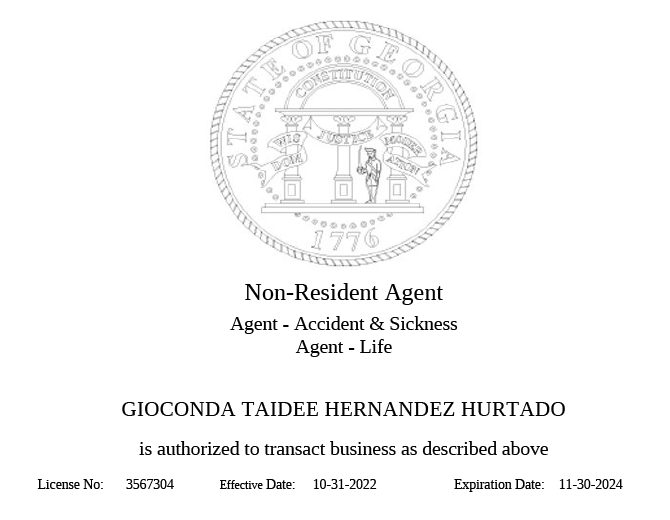 STATE OF GEORGIA
CONSTITUTION
WISDOM JUSTICE MODERATION
1776

Non-Resident Agent
Agent - Accident & Sickness
Agent - Life

GIOCONDA TAIDEE HERNANDEZ HURTADO

is authorized to transact business as described above

License No: 3567304 Effective Date: 10-31-2022 Expiration Date: 11-30-2024